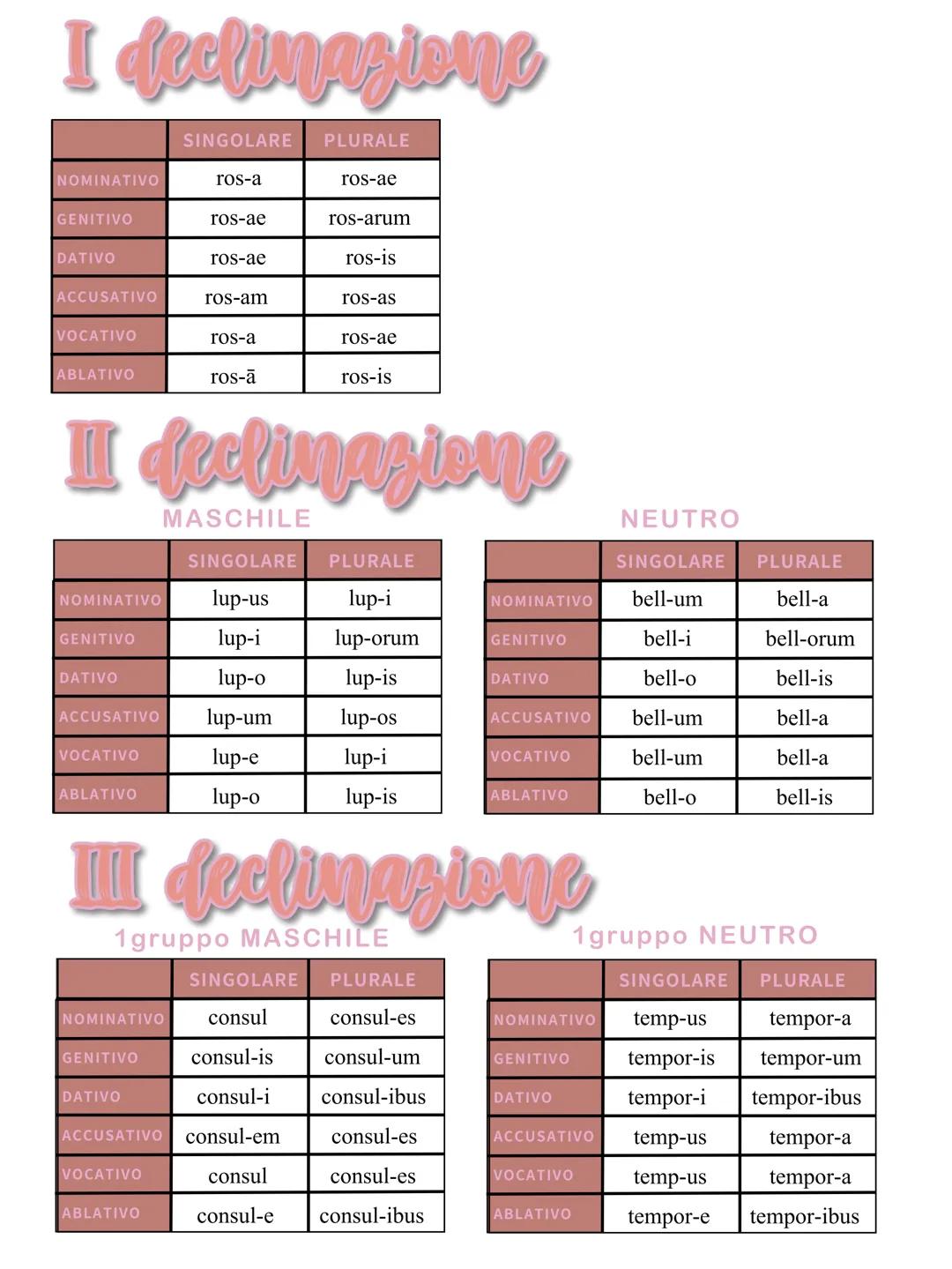 I declinazione

| | SINGOLARE | PLURALE |
|---|---|---|
| NOMINATIVO | ros-a | ros-ae |
| GENITIVO | ros-ae | ros-arum |
| DATIVO | ros-ae | ros-is |
| ACCUSATIVO | ros-am | ros-as |
| VOCATIVO | ros-a | ros-ae |
| ABLATIVO | ros-ā | ros-is |

II declinazione

MASCHILE

| | SINGOLARE | PLURALE |
|---|---|---|
| NOMINATIVO | lup-us | lup-i |
| GENITIVO | lup-i | lup-orum |
| DATIVO | lup-o | lup-is |
| ACCUSATIVO | lup-um | lup-os |
| VOCATIVO | lup-e | lup-i |
| ABLATIVO | lup-o | lup-is |

NEUTRO

| | SINGOLARE | PLURALE |
|---|---|---|
| NOMINATIVO | bell-um | bell-a |
| GENITIVO | bell-i | bell-orum |
| DATIVO | bell-o | bell-is |
| ACCUSATIVO | bell-um | bell-a |
| VOCATIVO | bell-um | bell-a |
| ABLATIVO | bell-o | bell-is |

III declinazione

1gruppo MASCHILE

| | SINGOLARE | PLURALE |
|---|---|---|
| NOMINATIVO | consul | consul-es |
| GENITIVO | consul-is | consul-um |
| DATIVO | consul-i | consul-ibus |
| ACCUSATIVO | consul-em | consul-es |
| VOCATIVO | consul | consul-es |
| ABLATIVO | consul-e | consul-ibus |

1gruppo NEUTRO

| | SINGOLARE | PLURALE |
|---|---|---|
| NOMINATIVO | temp-us | tempor-a |
| GENITIVO | tempor-is | tempor-um |
| DATIVO | tempor-i | tempor-ibus |
| ACCUSATIVO | temp-us | tempor-a |
| VOCATIVO | temp-us | tempor-a |
| ABLATIVO | tempor-e | tempor-ibus |